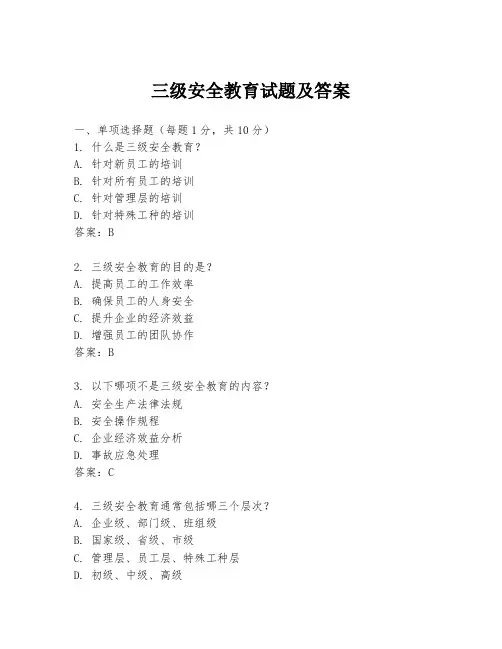 三级安全教育试题及答案

一、单项选择题（每题1分，共10分）
1. 什么是三级安全教育？
A. 针对新员工的培训
B. 针对所有员工的培训
C. 针对管理层的培训
D. 针对特殊工种的培训
答案：B

2. 三级安全教育的目的是？
A. 提高员工的工作效率
B. 确保员工的人身安全
C. 提升企业的经济效益
D. 增强员工的团队协作
答案：B

3. 以下哪项不是三级安全教育的内容？
A. 安全生产法律法规
B. 安全操作规程
C. 企业经济效益分析
D. 事故应急处理
答案：C

4. 三级安全教育通常包括哪三个层次？
A. 企业级、部门级、班组级
B. 国家级、省级、市级
C. 管理层、员工层、特殊工种层
D. 初级、中级、高级